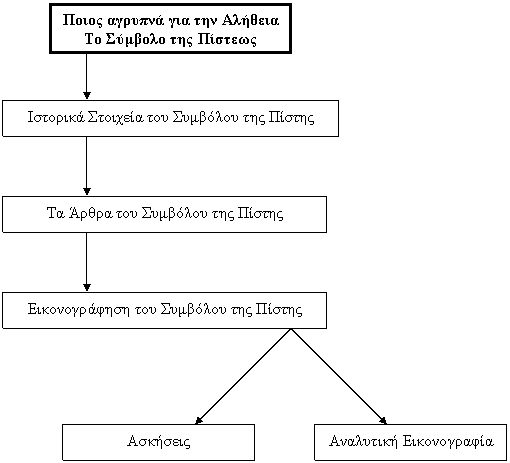 Ποιος αγρυπνά για την Αλήθεια
Το Σύμβολο της Πίστεως

Ιστορικά Στοιχεία του Συμβόλου της Πίστης

Τα Άρθρα του Συμβόλου της Πίστης

Εικονογράφηση του Συμβόλου της Πίστης

Ασκήσεις

Αναλυτική Εικονογραφία